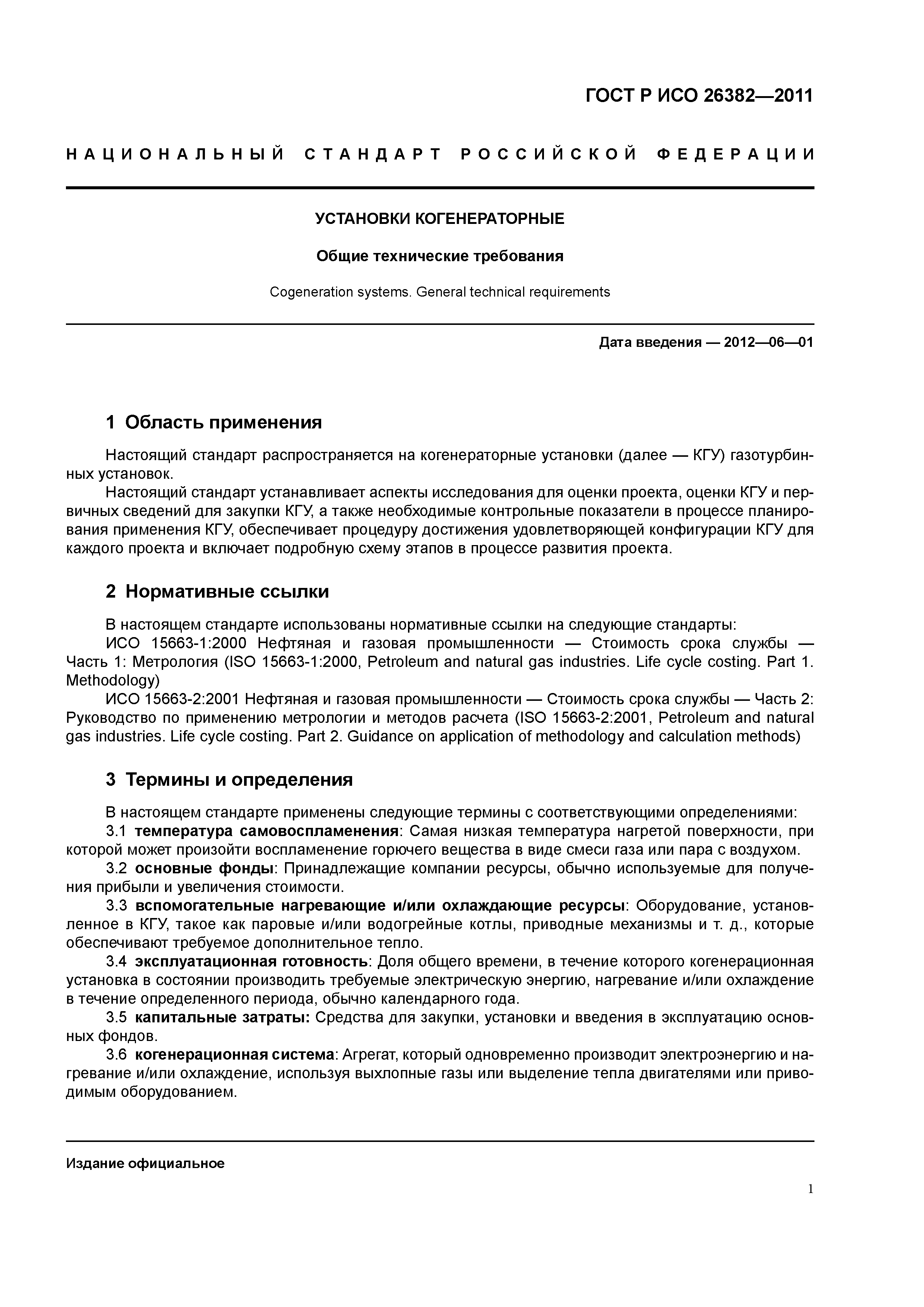 ГОСТ Р ИСО 26382—2011

НАЦИОНАЛЬНЫЙ СТАНДАРТ РОССИЙСКОЙ ФЕДЕРАЦИИ

УСТАНОВКИ КОГЕНЕРАТОРНЫЕ

Общие технические требования

Cogeneration systems. General technical requirements

Дата введения — 2012—06—01

1 Область применения

Настоящий стандарт распространяется на когенераторные установки (далее — КГУ) газотурбинных установок.

Настоящий стандарт устанавливает аспекты исследования для оценки проекта, оценки КГУ и первичных сведений для закупки КГУ, а также необходимые контрольные показатели в процессе планирования применения КГУ, обеспечивает процедуру достижения удовлетворяющей конфигурации КГУ для каждого проекта и включает подробную схему этапов в процессе развития проекта.

2 Нормативные ссылки

В настоящем стандарте использованы нормативные ссылки на следующие стандарты:

ИСО 15663-1:2000 Нефтяная и газовая промышленности — Стоимость срока службы — Часть 1: Метрология (ISO 15663-1:2000, Petroleum and natural gas industries. Life cycle costing. Part 1. Methodology)

ИСО 15663-2:2001 Нефтяная и газовая промышленности — Стоимость срока службы — Часть 2: Руководство по применению метрологии и методов расчета (ISO 15663-2:2001, Petroleum and natural gas industries. Life cycle costing. Part 2. Guidance on application of methodology and calculation methods)

3 Термины и определения

В настоящем стандарте применены следующие термины с соответствующими определениями:

3.1 температура самовоспламенения: Самая низкая температура нагретой поверхности, при которой может произойти воспламенение горючего вещества в виде смеси газа или пара с воздухом.

3.2 основные фонды: Принадлежащие компании ресурсы, обычно используемые для получения прибыли и увеличения стоимости.

3.3 вспомогательные нагревающие и/или охлаждающие ресурсы: Оборудование, установленное в КГУ, такое как паровые и/или водогрейные котлы, приводные механизмы и т. д., которые обеспечивают требуемое дополнительное тепло.

3.4 эксплуатационная готовность: Доля общего времени, в течение которого когенерационная установка в состоянии производить требуемые электрическую энергию, нагревание и/или охлаждение в течение определенного периода, обычно календарного года.

3.5 капитальные затраты: Средства для закупки, установки и введения в эксплуатацию основных фондов.

3.6 когенерационная система: Агрегат, который одновременно производит электроэнергию и нагревание и/или охлаждение, используя выхлопные газы или выделение тепла двигателями или приводимым оборудованием.

Издание официальное

1